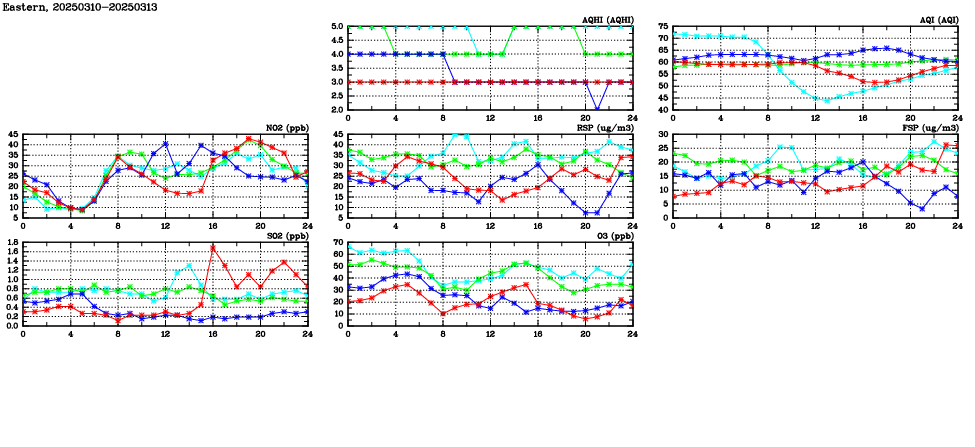 Eastern, 20250310-20250313

AQHI (AQHI)
5.0
4.5
4.0
3.5
3.0
2.5
2.0
0 4 8 12 16 20 24

AQI (AQI)
75
70
65
60
55
50
45
40
0 4 8 12 16 20 24

NO2 (ppb)
45
40
35
30
25
20
15
10
5
0 4 8 12 16 20 24

RSP (ug/m3)
45
40
35
30
25
20
15
10
5
0 4 8 12 16 20 24

FSP (ug/m3)
30
25
20
15
10
5
0
0 4 8 12 16 20 24

SO2 (ppb)
1.8
1.6
1.4
1.2
1.0
0.8
0.6
0.4
0.2
0.0
0 4 8 12 16 20 24

O3 (ppb)
70
60
50
40
30
20
10
0
0 4 8 12 16 20 24